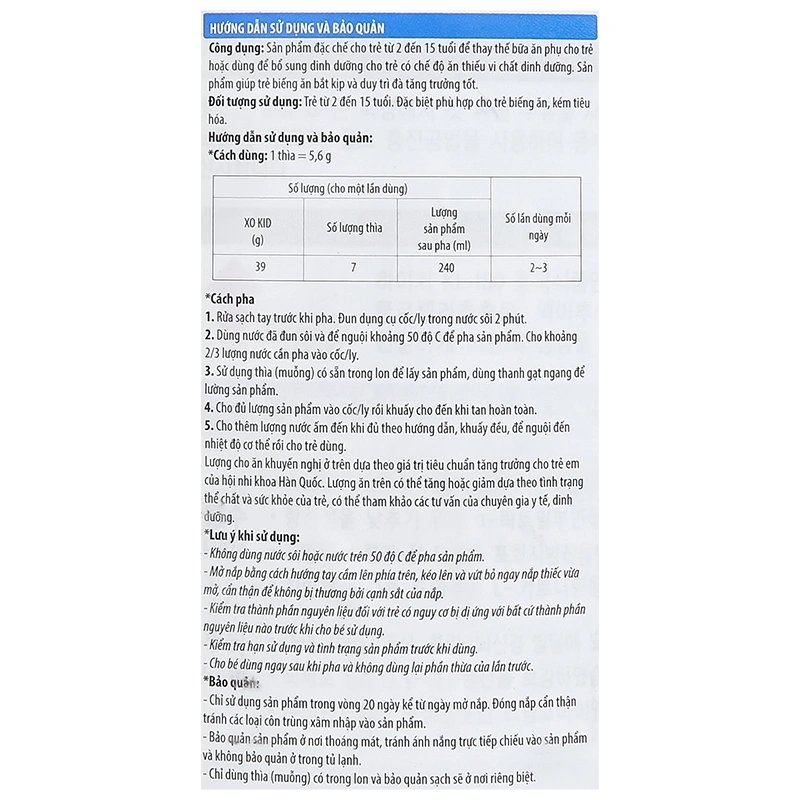 HƯỚNG DẪN SỬ DỤNG VÀ BẢO QUẢN

Công dụng: Sản phẩm đặc chế cho trẻ từ 2 đến 15 tuổi để thay thế bữa ăn phụ cho trẻ hoặc dùng để bổ sung dinh dưỡng cho trẻ có chế độ ăn thiếu vi chất dinh dưỡng. Sản phẩm giúp trẻ biếng ăn bắt kịp và duy trì đà tăng trưởng tốt.
Đối tượng sử dụng: Trẻ từ 2 đến 15 tuổi. Đặc biệt phù hợp cho trẻ biếng ăn, kém tiêu hóa.
Hướng dẫn sử dụng và bảo quản:
*Cách dùng: 1 thìa = 5,6 g

| Số lượng (cho một lần dùng) | | | Số lần dùng mỗi ngày |
|---|---|---|---|
| XO KID (g) | Số lượng thìa | Lượng sản phẩm sau pha (ml) | |
| 39 | 7 | 240 | 2~3 |

*Cách pha
1. Rửa sạch tay trước khi pha. Đun dụng cụ cốc/ly trong nước sôi 2 phút.
2. Dùng nước đã đun sôi và để nguội khoảng 50 độ C để pha sản phẩm. Cho khoảng 2/3 lượng nước cần pha vào cốc/ly.
3. Sử dụng thìa (muỗng) có sẵn trong lon để lấy sản phẩm, dùng thanh gạt ngang để lường sản phẩm.
4. Cho đủ lượng sản phẩm vào cốc/ly rồi khuấy cho đến khi tan hoàn toàn.
5. Cho thêm lượng nước ấm đến khi đủ theo hướng dẫn, khuấy đều, để nguội đến nhiệt độ cơ thể rồi cho trẻ dùng.
Lượng cho ăn khuyến nghị ở trên dựa theo giá trị tiêu chuẩn tăng trưởng cho trẻ em của hội nhi khoa Hàn Quốc. Lượng ăn trên có thể tăng hoặc giảm dựa theo tình trạng thể chất và sức khỏe của trẻ, có thể tham khảo các tư vấn của chuyên gia y tế, dinh dưỡng.
*Lưu ý khi sử dụng:
- Không dùng nước sôi hoặc nước trên 50 độ C để pha sản phẩm.
- Mở nắp bằng cách hướng tay cầm lên phía trên, kéo lên và vứt bỏ ngay nắp thiếc vừa mở, cẩn thận để không bị thương bởi cạnh sắt của nắp.
- Kiểm tra thành phần nguyên liệu đối với trẻ có nguy cơ bị dị ứng với bất cứ thành phần nguyên liệu nào trước khi cho bé sử dụng.
- Kiểm tra hạn sử dụng và tình trạng sản phẩm trước khi dùng.
- Cho bé dùng ngay sau khi pha và không dùng lại phần thừa của lần trước.
*Bảo quản:
- Chỉ sử dụng sản phẩm trong vòng 20 ngày kể từ ngày mở nắp. Đóng nắp cẩn thận tránh các loại côn trùng xâm nhập vào sản phẩm.
- Bảo quản sản phẩm ở nơi thoáng mát, tránh ánh nắng trực tiếp chiếu vào sản phẩm và không bảo quản ở trong tủ lạnh.
- Chỉ dùng thìa (muỗng) có trong lon và bảo quản sạch sẽ ở nơi riêng biệt.